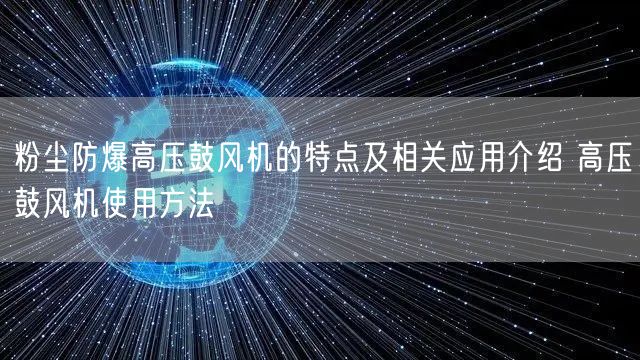 粉尘防爆高压鼓风机的特点及相关应用介绍 高压鼓风机使用方法